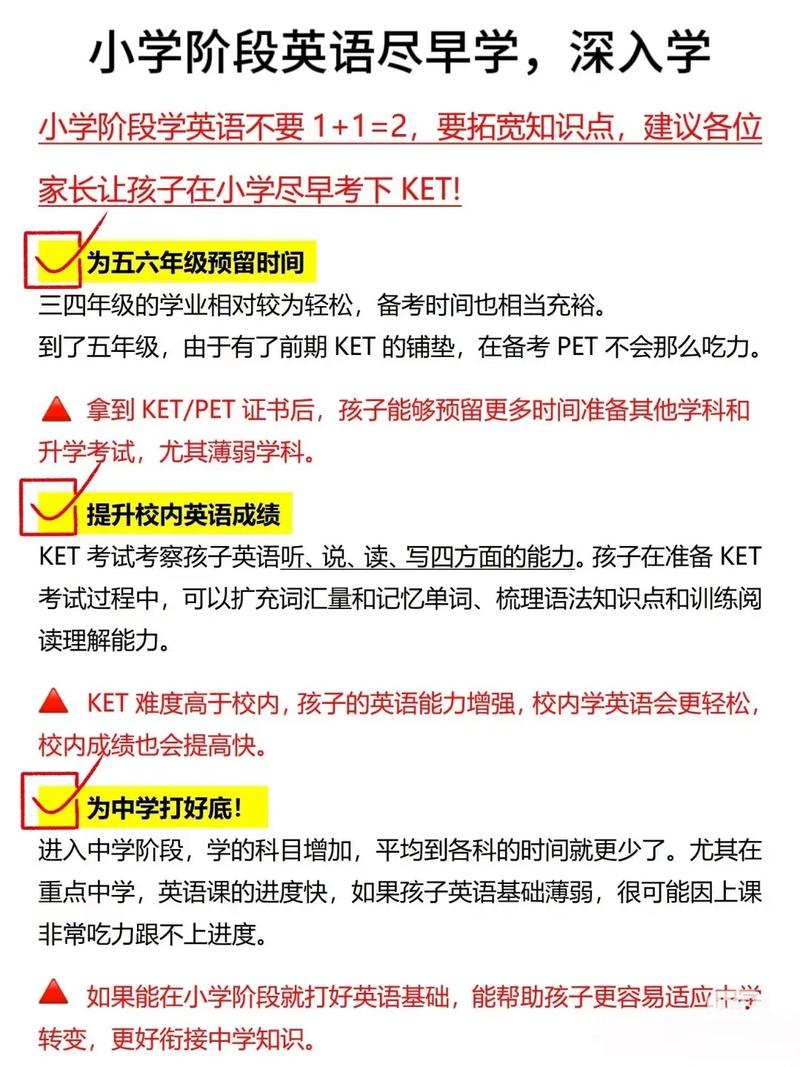 小学阶段英语尽早学，深入学

小学阶段学英语不要 1+1=2，要拓宽知识点，建议各位家长让孩子在小学尽早考下 KET!

为五六年级预留时间

三四年级的学业相对较为轻松，备考时间也相当充裕。
到了五年级，由于有了前期 KET 的铺垫，在备考 PET 不会那么吃力。

拿到 KET/PET 证书后，孩子能够预留更多时间准备其他学科和升学考试，尤其薄弱学科。

提升校内英语成绩

KET 考试考察孩子英语听、说、读、写四方面的能力。孩子在准备 KET 考试过程中，可以扩充词汇量和记忆单词、梳理语法知识点和训练阅读理解能力。

KET 难度高于校内，孩子的英语能力增强，校内学英语会更轻松，校内成绩也会提高快。

为中学打好底!

进入中学阶段，学的科目增加，平均到各科的时间就更少了。尤其在重点中学，英语课的进度快，如果孩子英语基础薄弱，很可能因上课非常吃力跟不上进度。

如果能在小学阶段就打好英语基础，能帮助孩子更容易适应中学转变，更好衔接中学知识。